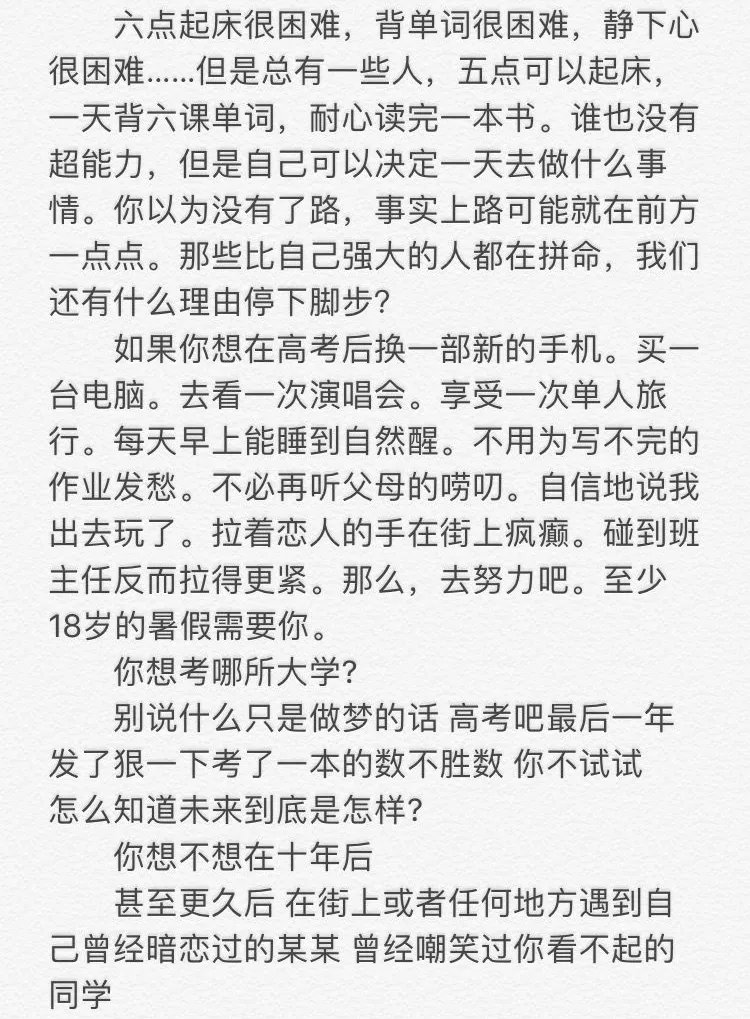 六点起床很困难，背单词很困难，静下心很困难……但是总有一些人，五点可以起床，一天背六课单词，耐心读完一本书。谁也没有超能力，但是自己可以决定一天去做什么事情。你以为没有了路，事实上路可能就在前方一点点。那些比自己强大的人都在拼命，我们还有什么理由停下脚步？

如果你想在高考后换一部新的手机。买一台电脑。去看一次演唱会。享受一次单人旅行。每天早上能睡到自然醒。不用为写不完的作业发愁。不必再听父母的唠叨。自信地说我出去玩了。拉着恋人的手在街上疯癫。碰到班主任反而拉得更紧。那么，去努力吧。至少18岁的暑假需要你。

你想考哪所大学？

别说什么只是做梦的话 高考吧最后一年发了狠一下考了一本的数不胜数 你不试试怎么知道未来到底是怎样？

你想不想在十年后

甚至更久后 在街上或者任何地方遇到自己曾经暗恋过的某某 曾经嘲笑过你看不起的同学